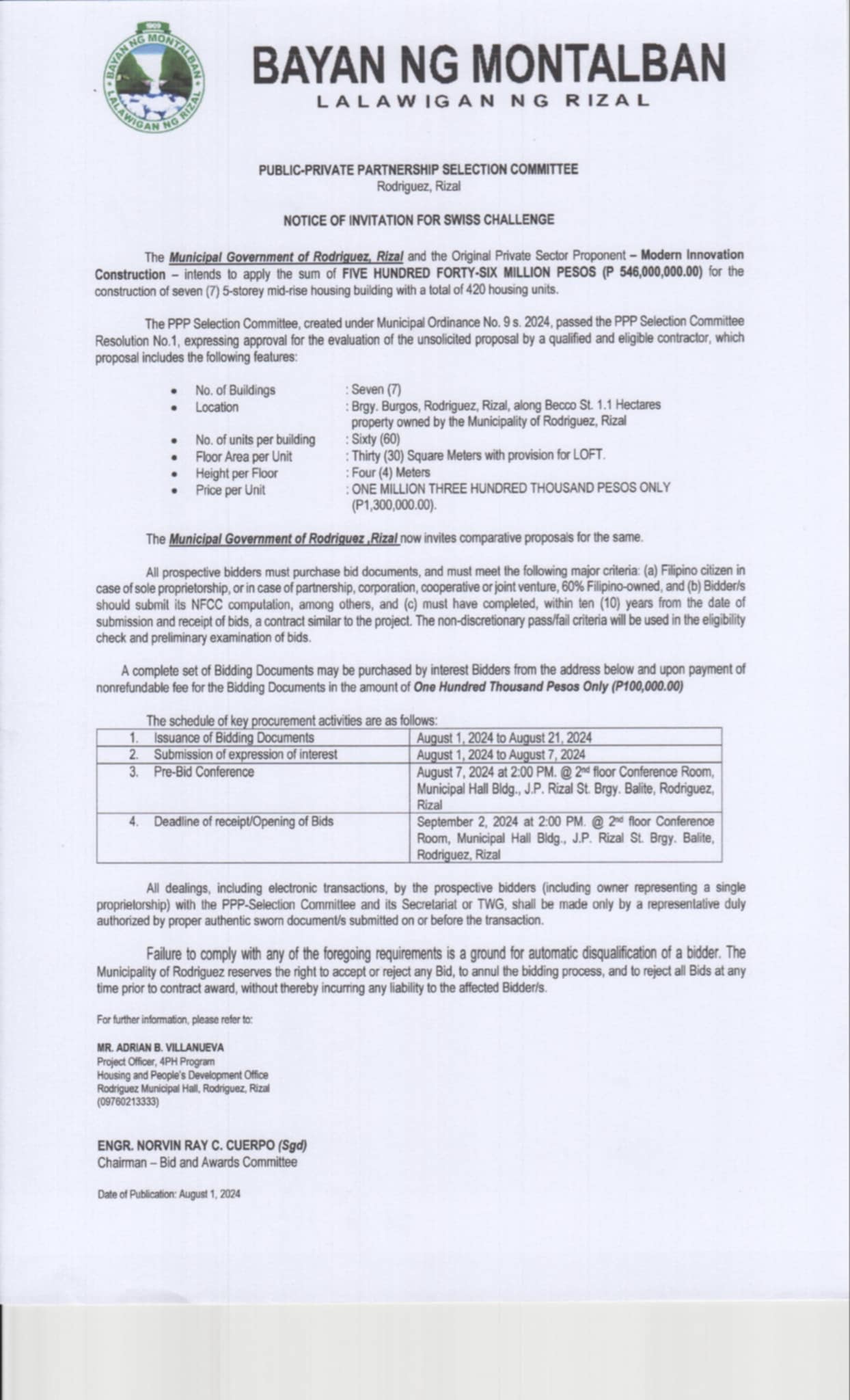 1909
BAYAN NG MONTALBAN
LALAWIGAN NG RIZAL

BAYAN NG MONTALBAN
LALAWIGAN NG RIZAL

PUBLIC-PRIVATE PARTNERSHIP SELECTION COMMITTEE
Rodriguez, Rizal

NOTICE OF INVITATION FOR SWISS CHALLENGE

The Municipal Government of Rodriguez, Rizal and the Original Private Sector Proponent – Modern Innovation Construction – intends to apply the sum of FIVE HUNDRED FORTY-SIX MILLION PESOS (P 546,000,000.00) for the construction of seven (7) 5-storey mid-rise housing building with a total of 420 housing units.

The PPP Selection Committee, created under Municipal Ordinance No. 9 s. 2024, passed the PPP Selection Committee Resolution No.1, expressing approval for the evaluation of the unsolicited proposal by a qualified and eligible contractor, which proposal includes the following features:

• No. of Buildings : Seven (7)
• Location : Brgy. Burgos, Rodriguez, Rizal, along Becco St. 1.1 Hectares property owned by the Municipality of Rodriguez, Rizal
• No. of units per building : Sixty (60)
• Floor Area per Unit : Thirty (30) Square Meters with provision for LOFT.
• Height per Floor : Four (4) Meters
• Price per Unit : ONE MILLION THREE HUNDRED THOUSAND PESOS ONLY (P1,300,000.00).

The Municipal Government of Rodriguez ,Rizal now invites comparative proposals for the same.

All prospective bidders must purchase bid documents, and must meet the following major criteria: (a) Filipino citizen in case of sole proprietorship, or in case of partnership, corporation, cooperative or joint venture, 60% Filipino-owned, and (b) Bidder/s should submit its NFCC computation, among others, and (c) must have completed, within ten (10) years from the date of submission and receipt of bids, a contract similar to the project. The non-discretionary pass/fail criteria will be used in the eligibility check and preliminary examination of bids.

A complete set of Bidding Documents may be purchased by interest Bidders from the address below and upon payment of nonrefundable fee for the Bidding Documents in the amount of One Hundred Thousand Pesos Only (P100,000.00)

The schedule of key procurement activities are as follows:

| 1. Issuance of Bidding Documents | August 1, 2024 to August 21, 2024 |
|---|---|
| 2. Submission of expression of interest | August 1, 2024 to August 7, 2024 |
| 3. Pre-Bid Conference | August 7, 2024 at 2:00 PM. @ 2nd floor Conference Room, Municipal Hall Bldg., J.P. Rizal St. Brgy. Balite, Rodriguez, Rizal |
| 4. Deadline of receipt/Opening of Bids | September 2, 2024 at 2:00 PM. @ 2nd floor Conference Room, Municipal Hall Bldg., J.P. Rizal St. Brgy. Balite, Rodriguez, Rizal |

All dealings, including electronic transactions, by the prospective bidders (including owner representing a single proprietorship) with the PPP-Selection Committee and its Secretariat or TWG, shall be made only by a representative duly authorized by proper authentic sworn document/s submitted on or before the transaction.

Failure to comply with any of the foregoing requirements is a ground for automatic disqualification of a bidder. The Municipality of Rodriguez reserves the right to accept or reject any Bid, to annul the bidding process, and to reject all Bids at any time prior to contract award, without thereby incurring any liability to the affected Bidder/s.

For further information, please refer to:

MR. ADRIAN B. VILLANUEVA
Project Officer, 4PH Program
Housing and People's Development Office
Rodriguez Municipal Hall, Rodriguez, Rizal
(09760213333)

ENGR. NORVIN RAY C. CUERPO (Sgd)
Chairman – Bid and Awards Committee

Date of Publication: August 1, 2024